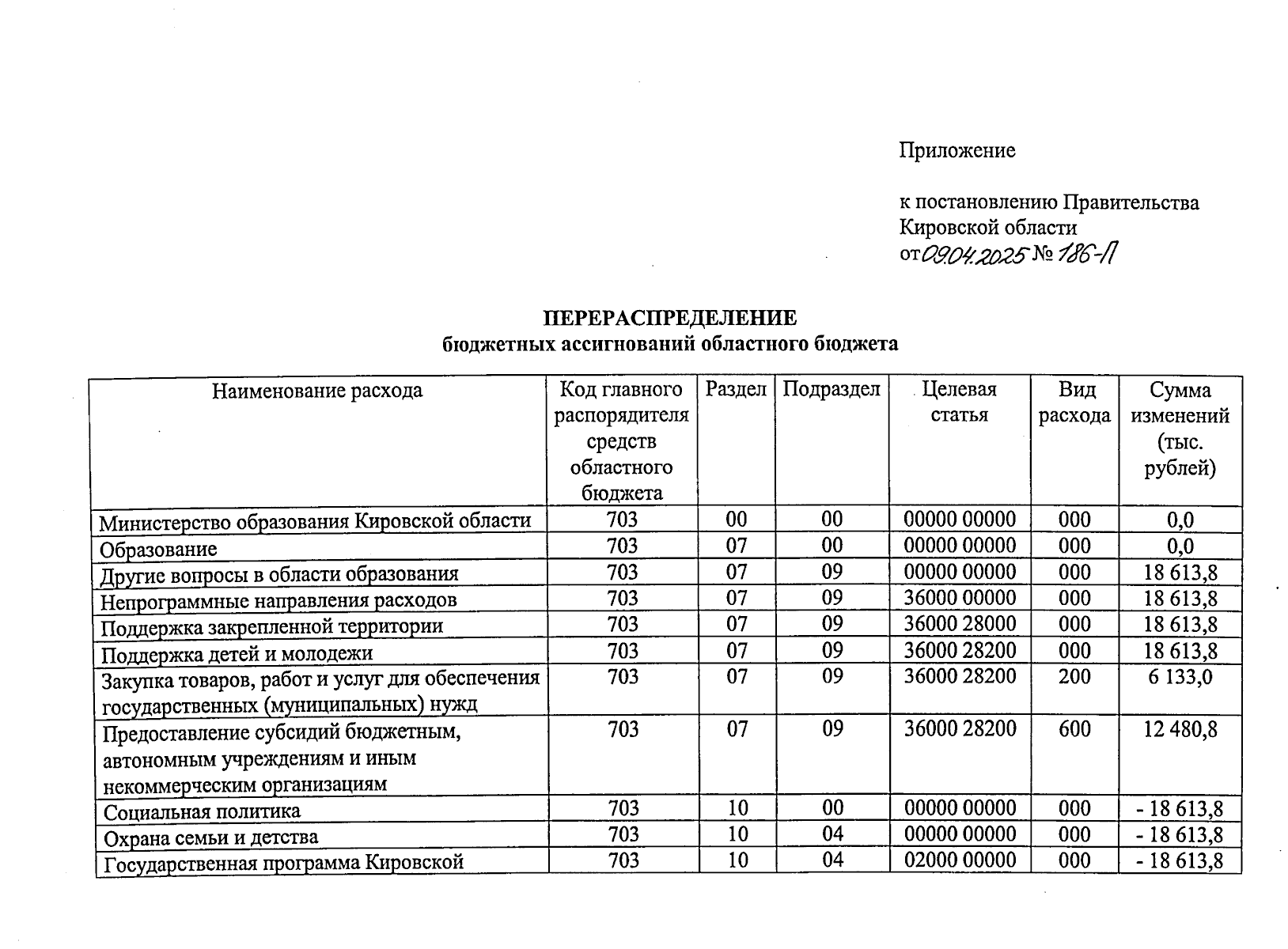 Приложение

к постановлению Правительства Кировской области от 09.04.2025 № 186-П

ПЕРЕРАСПРЕДЕЛЕНИЕ
бюджетных ассигнований областного бюджета

| Наименование расхода | Код главного распорядителя средств областного бюджета | Раздел | Подраздел | Целевая статья | Вид расхода | Сумма изменений (тыс. рублей) |
|---|---|---|---|---|---|---|
| Министерство образования Кировской области | 703 | 00 | 00 | 00000 00000 | 000 | 0,0 |
| Образование | 703 | 07 | 00 | 00000 00000 | 000 | 0,0 |
| Другие вопросы в области образования | 703 | 07 | 09 | 00000 00000 | 000 | 18 613,8 |
| Непрограммные направления расходов | 703 | 07 | 09 | 36000 00000 | 000 | 18 613,8 |
| Поддержка закрепленной территории | 703 | 07 | 09 | 36000 28000 | 000 | 18 613,8 |
| Поддержка детей и молодежи | 703 | 07 | 09 | 36000 28200 | 000 | 18 613,8 |
| Закупка товаров, работ и услуг для обеспечения государственных (муниципальных) нужд | 703 | 07 | 09 | 36000 28200 | 200 | 6 133,0 |
| Предоставление субсидий бюджетным, автономным учреждениям и иным некоммерческим организациям | 703 | 07 | 09 | 36000 28200 | 600 | 12 480,8 |
| Социальная политика | 703 | 10 | 00 | 00000 00000 | 000 | - 18 613,8 |
| Охрана семьи и детства | 703 | 10 | 04 | 00000 00000 | 000 | - 18 613,8 |
| Государственная программа Кировской | 703 | 10 | 04 | 02000 00000 | 000 | - 18 613,8 |